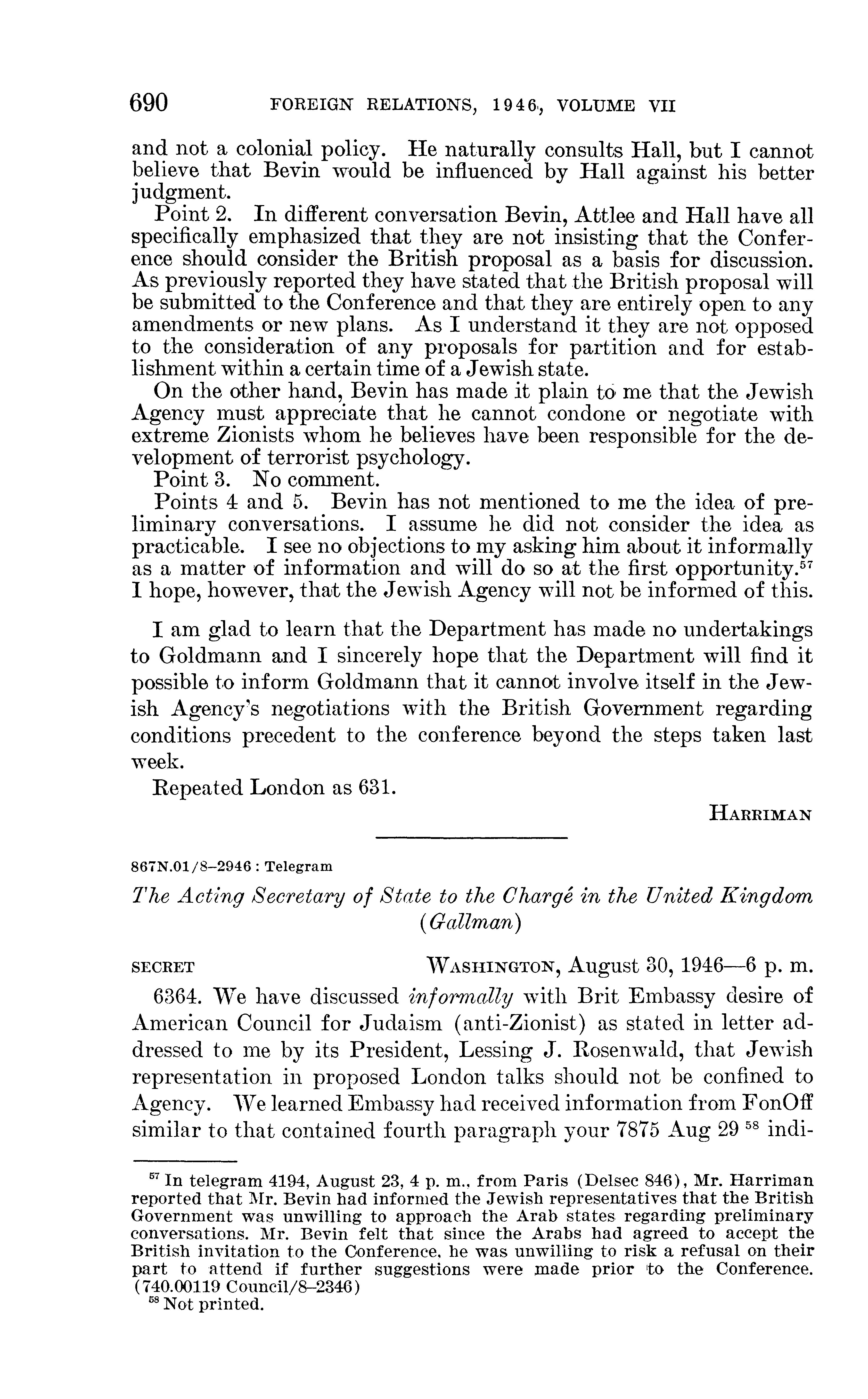 690 FOREIGN RELATIONS, 1946, VOLUME VII

and not a colonial policy. He naturally consults Hall, but I cannot believe that Bevin would be influenced by Hall against his better judgment.

Point 2. In different conversation Bevin, Attlee and Hall have all specifically emphasized that they are not insisting that the Conference should consider the British proposal as a basis for discussion. As previously reported they have stated that the British proposal will be submitted to the Conference and that they are entirely open to any amendments or new plans. As I understand it they are not opposed to the consideration of any proposals for partition and for establishment within a certain time of a Jewish state.

On the other hand, Bevin has made it plain to me that the Jewish Agency must appreciate that he cannot condone or negotiate with extreme Zionists whom he believes have been responsible for the development of terrorist psychology.

Point 3. No comment.

Points 4 and 5. Bevin has not mentioned to me the idea of preliminary conversations. I assume he did not consider the idea as practicable. I see no objections to my asking him about it informally as a matter of information and will do so at the first opportunity.$^{57}$ I hope, however, that the Jewish Agency will not be informed of this.

I am glad to learn that the Department has made no undertakings to Goldmann and I sincerely hope that the Department will find it possible to inform Goldmann that it cannot involve itself in the Jewish Agency's negotiations with the British Government regarding conditions precedent to the conference beyond the steps taken last week.

Repeated London as 631.

HARRIMAN

867N.01/8–2946 : Telegram

The Acting Secretary of State to the Chargé in the United Kingdom (Gallman)

SECRET WASHINGTON, August 30, 1946—6 p. m.

6364. We have discussed informally with Brit Embassy desire of American Council for Judaism (anti-Zionist) as stated in letter addressed to me by its President, Lessing J. Rosenwald, that Jewish representation in proposed London talks should not be confined to Agency. We learned Embassy had received information from FonOff similar to that contained fourth paragraph your 7875 Aug 29 $^{58}$ indi-

$^{57}$ In telegram 4194, August 23, 4 p. m., from Paris (Delsec 846), Mr. Harriman reported that Mr. Bevin had informed the Jewish representatives that the British Government was unwilling to approach the Arab states regarding preliminary conversations. Mr. Bevin felt that since the Arabs had agreed to accept the British invitation to the Conference, he was unwilling to risk a refusal on their part to attend if further suggestions were made prior to the Conference. (740.00119 Council/8–2346)

$^{58}$ Not printed.